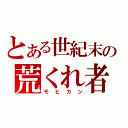 とある世紀末の
荒くれ者
モヒカン